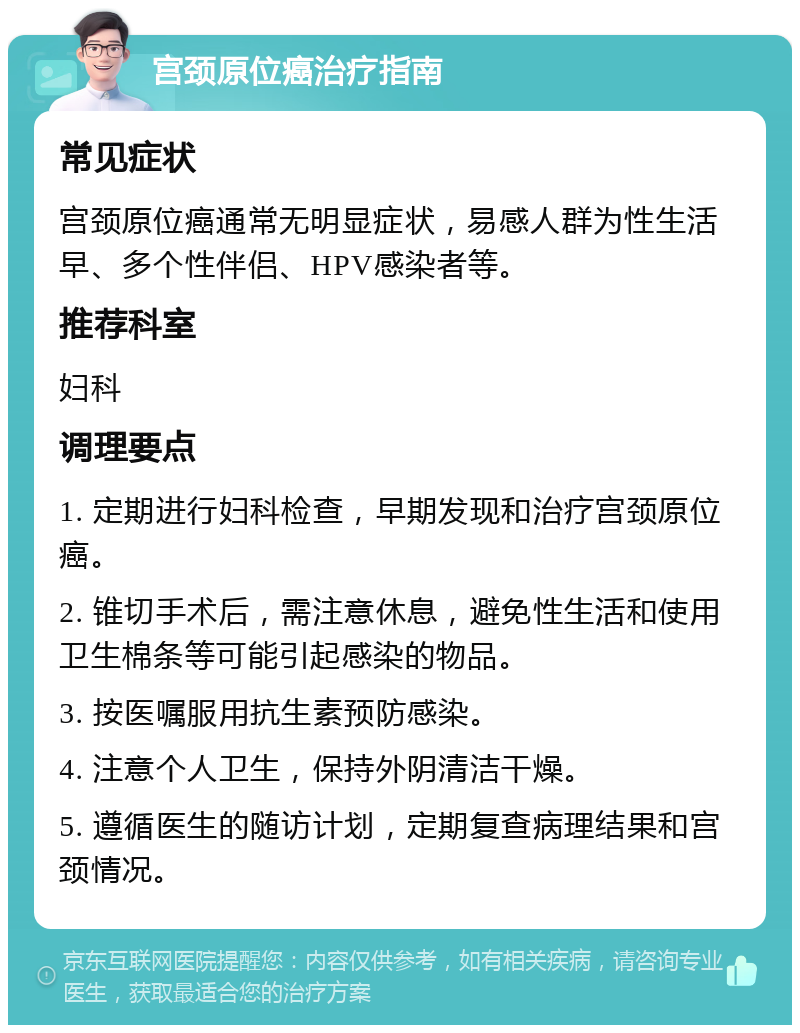 宫颈原位癌治疗指南

常见症状

宫颈原位癌通常无明显症状，易感人群为性生活早、多个性伴侣、HPV感染者等。

推荐科室

妇科

调理要点

1. 定期进行妇科检查，早期发现和治疗宫颈原位癌。

2. 锥切手术后，需注意休息，避免性生活和使用卫生棉条等可能引起感染的物品。

3. 按医嘱服用抗生素预防感染。

4. 注意个人卫生，保持外阴清洁干燥。

5. 遵循医生的随访计划，定期复查病理结果和宫颈情况。

京东互联网医院提醒您：内容仅供参考，如有相关疾病，请咨询专业医生，获取最适合您的治疗方案